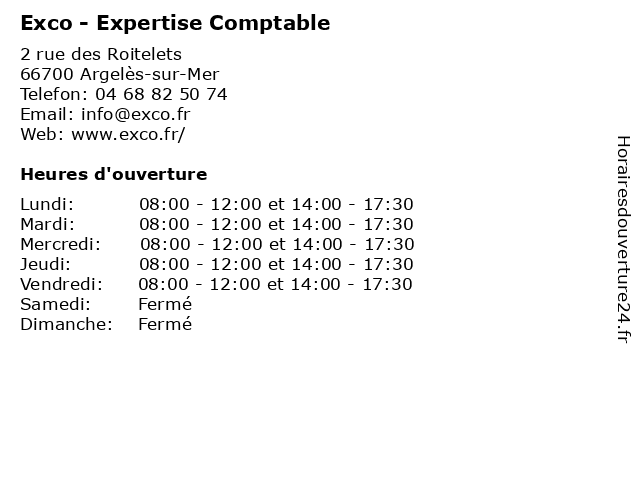 Exco - Expertise Comptable

2 rue des Roitelets
66700 Argelès-sur-Mer
Telefon: 04 68 82 50 74
Email: info@exco.fr
Web: www.exco.fr/

Heures d'ouverture

Lundi: 08:00 - 12:00 et 14:00 - 17:30
Mardi: 08:00 - 12:00 et 14:00 - 17:30
Mercredi: 08:00 - 12:00 et 14:00 - 17:30
Jeudi: 08:00 - 12:00 et 14:00 - 17:30
Vendredi: 08:00 - 12:00 et 14:00 - 17:30
Samedi: Fermé
Dimanche: Fermé

Horairesdouverture24.fr